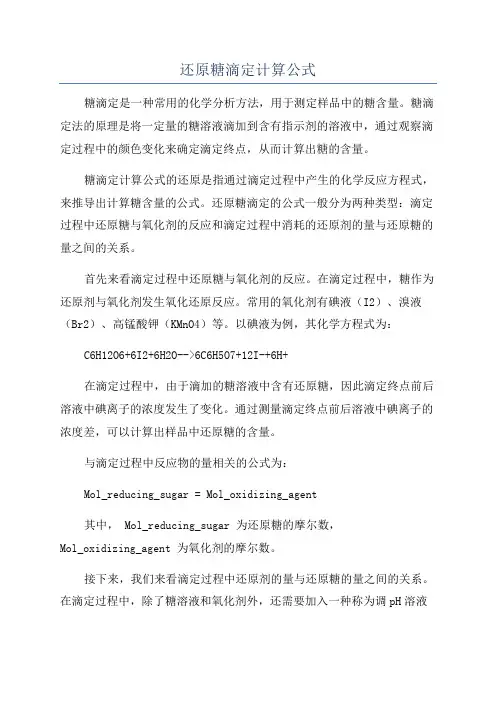 还原糖滴定计算公式

糖滴定是一种常用的化学分析方法，用于测定样品中的糖含量。糖滴定法的原理是将一定量的糖溶液滴加到含有指示剂的溶液中，通过观察滴定过程中的颜色变化来确定滴定终点，从而计算出糖的含量。

糖滴定计算公式的还原是指通过滴定过程中产生的化学反应方程式，来推导出计算糖含量的公式。还原糖滴定的公式一般分为两种类型：滴定过程中还原糖与氧化剂的反应和滴定过程中消耗的还原剂的量与还原糖的量之间的关系。

首先来看滴定过程中还原糖与氧化剂的反应。在滴定过程中，糖作为还原剂与氧化剂发生氧化还原反应。常用的氧化剂有碘液（I2）、溴液（Br2）、高锰酸钾（KMnO4）等。以碘液为例，其化学方程式为：

C6H12O6+6I2+6H2O-->6C6H5O7+12I-+6H+

在滴定过程中，由于滴加的糖溶液中含有还原糖，因此滴定终点前后溶液中碘离子的浓度发生了变化。通过测量滴定终点前后溶液中碘离子的浓度差，可以计算出样品中还原糖的含量。

与滴定过程中反应物的量相关的公式为：

Mol_reducing_sugar = Mol_oxidizing_agent

其中， Mol_reducing_sugar 为还原糖的摩尔数，Mol_oxidizing_agent 为氧化剂的摩尔数。

接下来，我们来看滴定过程中还原剂的量与还原糖的量之间的关系。在滴定过程中，除了糖溶液和氧化剂外，还需要加入一种称为调 pH 溶液